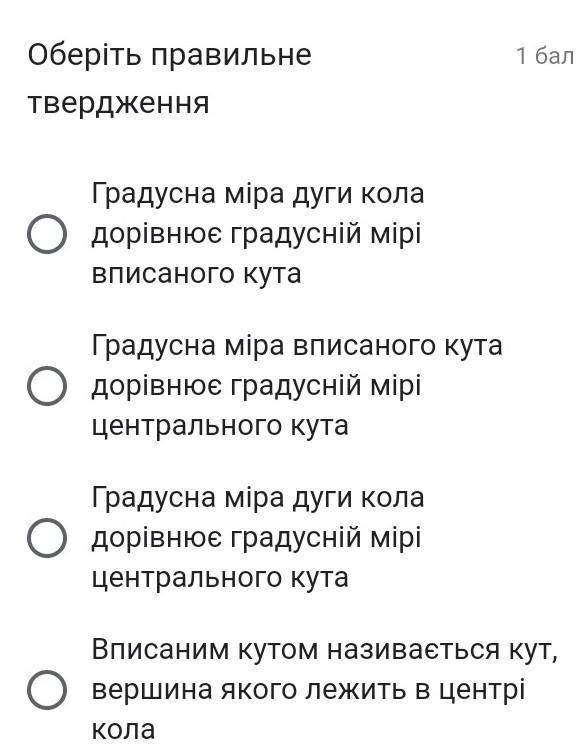 Оберіть правильне твердження

1 бал

Градусна міра дуги кола дорівнює градусній мірі вписаного кута

Градусна міра вписаного кута дорівнює градусній мірі центрального кута

Градусна міра дуги кола дорівнює градусній мірі центрального кута

Вписаним кутом називається кут, вершина якого лежить в центрі кола